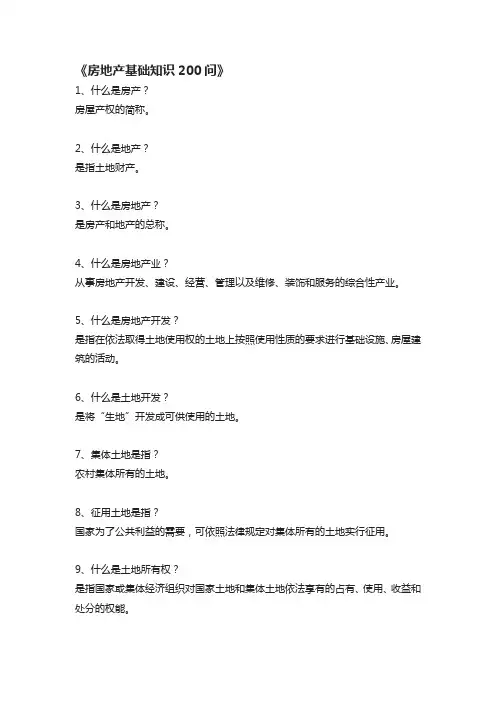 《房地产基础知识 200 问》

1、什么是房产？
房屋产权的简称。

2、什么是地产？
是指土地财产。

3、什么是房地产？
是房产和地产的总称。

4、什么是房地产业？
从事房地产开发、建设、经营、管理以及维修、装饰和服务的综合性产业。

5、什么是房地产开发？
是指在依法取得土地使用权的土地上按照使用性质的要求进行基础设施、房屋建筑的活动。

6、什么是土地开发？
是将“生地”开发成可供使用的土地。

7、集体土地是指？
农村集体所有的土地。

8、征用土地是指？
国家为了公共利益的需要，可依照法律规定对集体所有的土地实行征用。

9、什么是土地所有权？
是指国家或集体经济组织对国家土地和集体土地依法享有的占有、使用、收益和处分的权能。